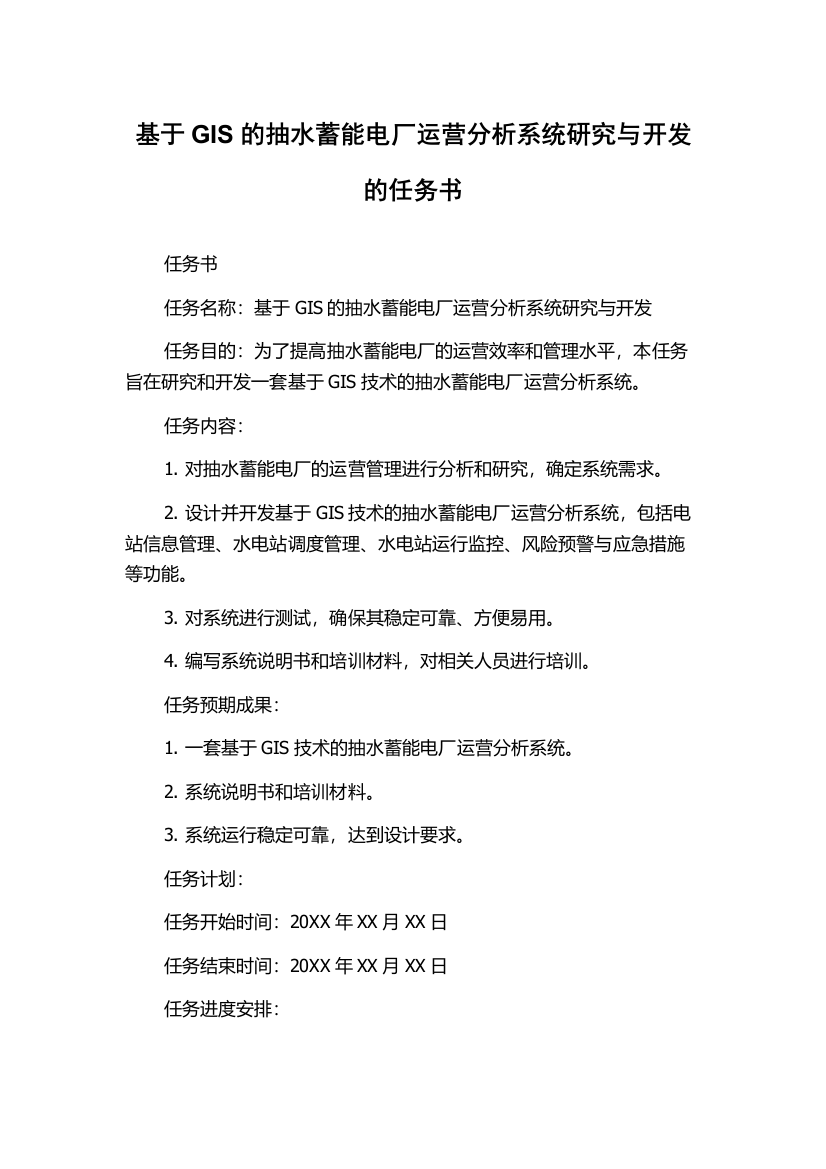 基于 GIS 的抽水蓄能电厂运营分析系统研究与开发的任务书

任务书

任务名称：基于 GIS 的抽水蓄能电厂运营分析系统研究与开发

任务目的：为了提高抽水蓄能电厂的运营效率和管理水平，本任务旨在研究和开发一套基于 GIS 技术的抽水蓄能电厂运营分析系统。

任务内容：

1. 对抽水蓄能电厂的运营管理进行分析和研究，确定系统需求。

2. 设计并开发基于 GIS 技术的抽水蓄能电厂运营分析系统，包括电站信息管理、水电站调度管理、水电站运行监控、风险预警与应急措施等功能。

3. 对系统进行测试，确保其稳定可靠、方便易用。

4. 编写系统说明书和培训材料，对相关人员进行培训。

任务预期成果：

1. 一套基于 GIS 技术的抽水蓄能电厂运营分析系统。

2. 系统说明书和培训材料。

3. 系统运行稳定可靠，达到设计要求。

任务计划：

任务开始时间：20XX 年 XX 月 XX 日

任务结束时间：20XX 年 XX 月 XX 日

任务进度安排：